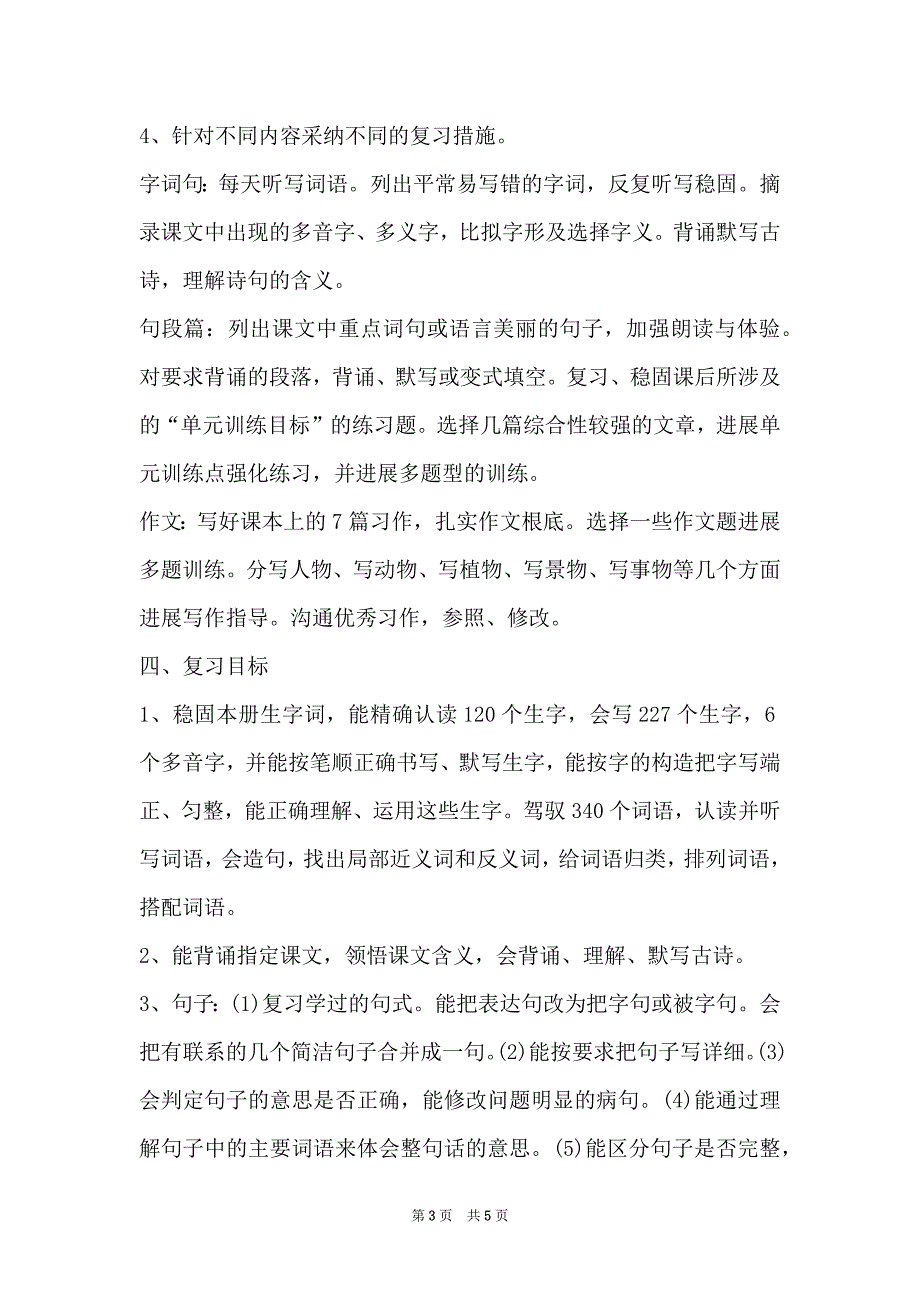 4、针对不同内容采纳不同的复习措施。

字词句：每天听写词语。列出平常易写错的字词，反复听写稳固。摘录课文中出现的多音字、多义字，比拟字形及选择字义。背诵默写古诗，理解诗句的含义。

句段篇：列出课文中重点词句或语言美丽的句子，加强朗读与体验。对要求背诵的段落，背诵、默写或变式填空。复习、稳固课后所涉及的“单元训练目标”的练习题。选择几篇综合性较强的文章，进展单元训练点强化练习，并进展多题型的训练。

作文：写好课本上的7篇习作，扎实作文根底。选择一些作文题进展多题训练。分写人物、写动物、写植物、写景物、写事物等几个方面进展写作指导。沟通优秀习作，参照、修改。

四、复习目标

1、稳固本册生字词，能精确认读120个生字，会写227个生字，6个多音字，并能按笔顺正确书写、默写生字，能按字的构造把字写端正、匀整，能正确理解、运用这些生字。驾驭340个词语，认读并听写词语，会造句，找出局部近义词和反义词，给词语归类，排列词语，搭配词语。

2、能背诵指定课文，领悟课文含义，会背诵、理解、默写古诗。

3、句子：(1)复习学过的句式。能把表达句改为把字句或被字句。会把有联系的几个简洁句子合并成一句。(2)能按要求把句子写详细。(3)会判定句子的意思是否正确，能修改问题明显的病句。(4)能通过理解句子中的主要词语来体会整句话的意思。(5)能区分句子是否完整，

第3页 共5页